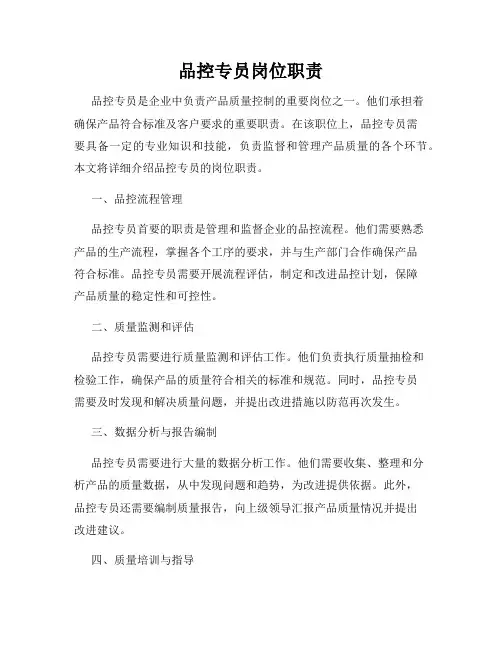 品控专员岗位职责

品控专员是企业中负责产品质量控制的重要岗位之一。他们承担着确保产品符合标准及客户要求的重要职责。在该职位上，品控专员需要具备一定的专业知识和技能，负责监督和管理产品质量的各个环节。本文将详细介绍品控专员的岗位职责。

一、品控流程管理

品控专员首要的职责是管理和监督企业的品控流程。他们需要熟悉产品的生产流程，掌握各个工序的要求，并与生产部门合作确保产品符合标准。品控专员需要开展流程评估，制定和改进品控计划，保障产品质量的稳定性和可控性。

二、质量监测和评估

品控专员需要进行质量监测和评估工作。他们负责执行质量抽检和检验工作，确保产品的质量符合相关的标准和规范。同时，品控专员需要及时发现和解决质量问题，并提出改进措施以防范再次发生。

三、数据分析与报告编制

品控专员需要进行大量的数据分析工作。他们需要收集、整理和分析产品的质量数据，从中发现问题和趋势，为改进提供依据。此外，品控专员还需要编制质量报告，向上级领导汇报产品质量情况并提出改进建议。

四、质量培训与指导